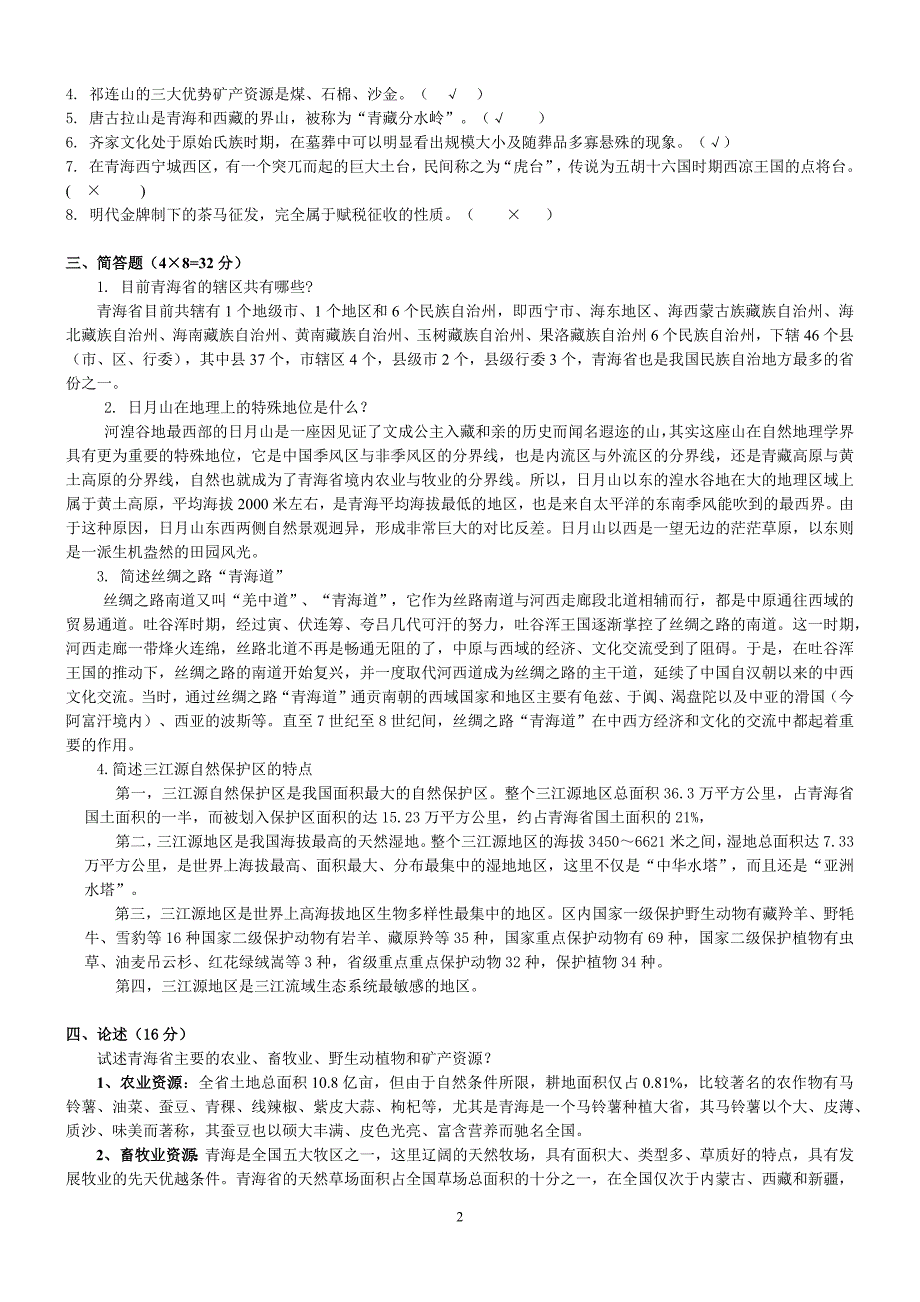 4. 祁连山的三大优势矿产资源是煤、石棉、沙金。（ √ ）
5. 唐古拉山是青海和西藏的界山，被称为“青藏分水岭”。（√ ）
6. 齐家文化处于原始氏族时期，在墓葬中可以明显看出规模大小及随葬品多寡悬殊的现象。（√）
7. 在青海西宁城西区，有一个突兀而起的巨大土台，民间称之为“虎台”，传说为五胡十六国时期西凉王国的点将台。（ × ）
8. 明代金牌制下的茶马征发，完全属于赋税征收的性质。（ × ）

三、简答题（4×8=32 分）
1. 目前青海省的辖区共有哪些?
青海省目前共辖有 1 个地级市、1 个地区和 6 个民族自治州，即西宁市、海东地区、海西蒙古族藏族自治州、海北藏族自治州、海南藏族自治州、黄南藏族自治州、玉树藏族自治州、果洛藏族自治州 6 个民族自治州，下辖 46 个县（市、区、行委），其中县 37 个，市辖区 4 个，县级市 2 个，县级行委 3 个，青海省也是我国民族自治地方最多的省份之一。
2. 日月山在地理上的特殊地位是什么？
河湟谷地最西部的日月山是一座因见证了文成公主入藏和亲的历史而闻名遐迩的山，其实这座山在自然地理学界具有更为重要的特殊地位，它是中国季风区与非季风区的分界线，也是内流区与外流区的分界线，还是青藏高原与黄土高原的分界线，自然也就成为了青海省境内农业与牧业的分界线。所以，日月山以东的湟水谷地在大的地理区域上属于黄土高原，平均海拔 2000 米左右，是青海平均海拔最低的地区，也是来自太平洋的东南季风能吹到的最西界。由于这种原因，日月山东西两侧自然景观迥异，形成非常巨大的对比反差。日月山以西是一望无边的茫茫草原，以东则是一派生机盎然的田园风光。
3. 简述丝绸之路“青海道”
丝绸之路南道又叫“羌中道”、“青海道”，它作为丝路南道与河西走廊段北道相辅而行，都是中原通往西域的贸易通道。吐谷浑时期，经过寅、伏连筹、夸吕几代可汗的努力，吐谷浑王国逐渐掌控了丝绸之路的南道。这一时期，河西走廊一带烽火连绵，丝路北道不再是畅通无阻的了，中原与西域的经济、文化交流受到了阻碍。于是，在吐谷浑王国的推动下，丝绸之路的南道开始复兴，并一度取代河西道成为丝绸之路的主干道，延续了中国自汉朝以来的中西文化交流。当时，通过丝绸之路“青海道”通贡南朝的西域国家和地区主要有龟兹、于阗、渴盘陀以及中亚的滑国（今阿富汗境内）、西亚的波斯等。直至 7 世纪至 8 世纪间，丝绸之路“青海道”在中西方经济和文化的交流中都起着重要的作用。
4.简述三江源自然保护区的特点
第一，三江源自然保护区是我国面积最大的自然保护区。整个三江源地区总面积 36.3 万平方公里，占青海省国土面积的一半，而被划入保护区面积的达 15.23 万平方公里，约占青海省国土面积的 21%，
第二，三江源地区是我国海拔最高的天然湿地。整个三江源地区的海拔 3450～6621 米之间，湿地总面积达 7.33 万平方公里，是世界上海拔最高、面积最大、分布最集中的湿地地区，这里不仅是“中华水塔”，而且还是“亚洲水塔”。
第三，三江源地区是世界上高海拔地区生物多样性最集中的地区。区内国家一级保护野生动物有藏羚羊、野牦牛、雪豹等 16 种国家二级保护动物有岩羊、藏原羚等 35 种，国家重点保护动物有 69 种，国家二级保护植物有虫草、油麦吊云杉、红花绿绒蒿等 3 种，省级重点重点保护动物 32 种，保护植物 34 种。
第四，三江源地区是三江流域生态系统最敏感的地区。

四、论述（16 分）
试述青海省主要的农业、畜牧业、野生动植物和矿产资源？
1、农业资源：全省土地总面积 10.8 亿亩，但由于自然条件所限，耕地面积仅占 0.81%，比较著名的农作物有马铃薯、油菜、蚕豆、青稞、线辣椒、紫皮大蒜、枸杞等，尤其是青海是一个马铃薯种植大省，其马铃薯以个大、皮薄、质沙、味美而著称，其蚕豆也以硕大丰满、皮色光亮、富含营养而驰名全国。
2、畜牧业资源 青海是全国五大牧区之一，这里辽阔的天然牧场，具有面积大、类型多、草质好的特点，具有发展牧业的先天优越条件。青海省的天然草场面积占全国草场总面积的十分之一，在全国仅次于内蒙古、西藏和新疆，

2